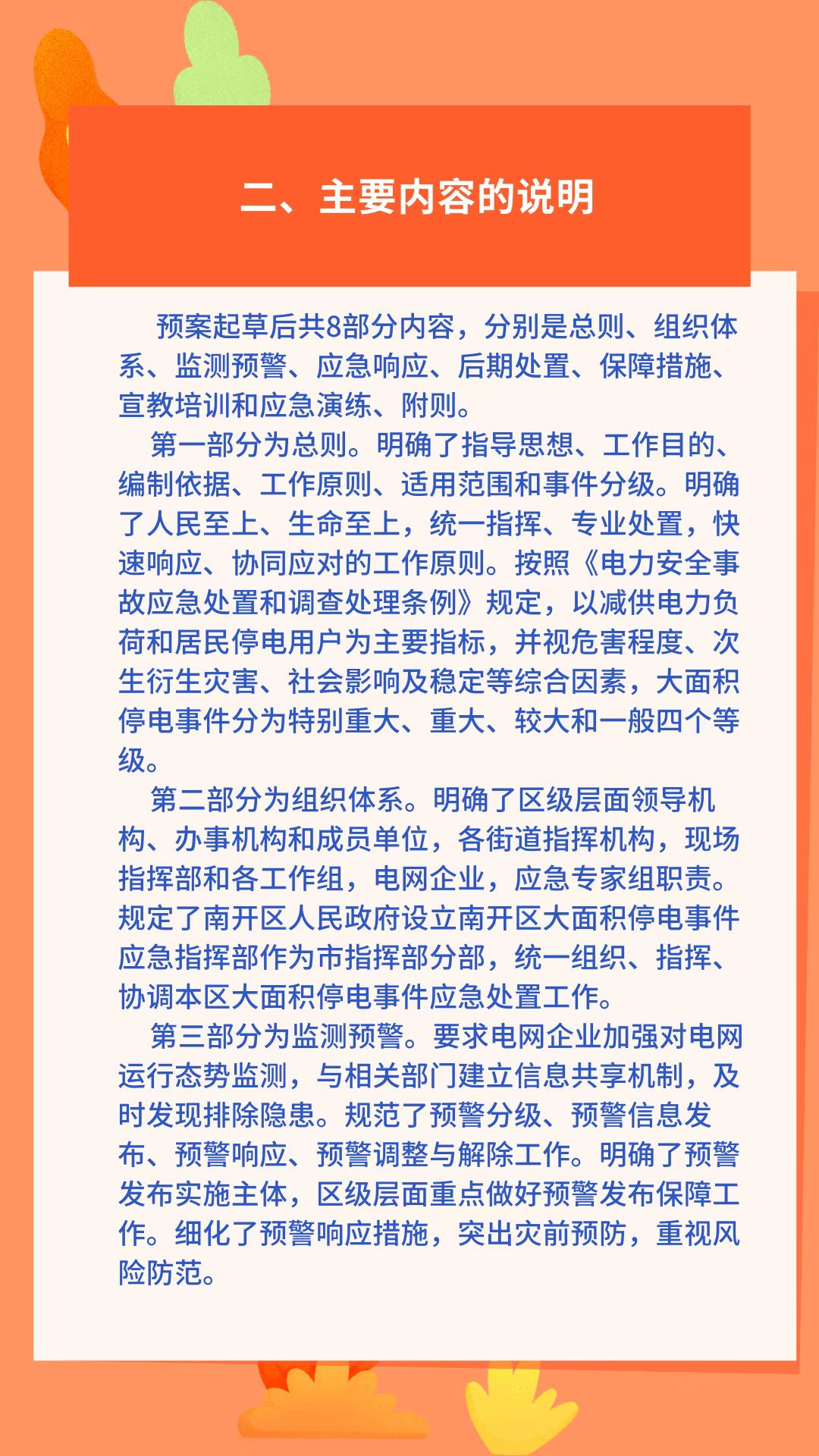 二、主要内容的说明

预案起草后共8部分内容，分别是总则、组织体系、监测预警、应急响应、后期处置、保障措施、宣教培训和应急演练、附则。

第一部分为总则。明确了指导思想、工作目的、编制依据、工作原则、适用范围和事件分级。明确了人民至上、生命至上，统一指挥、专业处置，快速响应、协同应对的工作原则。按照《电力安全事故应急处置和调查处理条例》规定，以减供电力负荷和居民停电用户为主要指标，并视危害程度、次生衍生灾害、社会影响及稳定等综合因素，大面积停电事件分为特别重大、重大、较大和一般四个等级。

第二部分为组织体系。明确了区级层面领导机构、办事机构和成员单位，各街道指挥机构，现场指挥部和各工作组，电网企业，应急专家组职责。规定了南开区人民政府设立南开区大面积停电事件应急指挥部作为市指挥部分部，统一组织、指挥、协调本区大面积停电事件应急处置工作。

第三部分为监测预警。要求电网企业加强对电网运行态势监测，与相关部门建立信息共享机制，及时发现排除隐患。规范了预警分级、预警信息发布、预警响应、预警调整与解除工作。明确了预警发布实施主体，区级层面重点做好预警发布保障工作。细化了预警响应措施，突出灾前预防，重视风险防范。